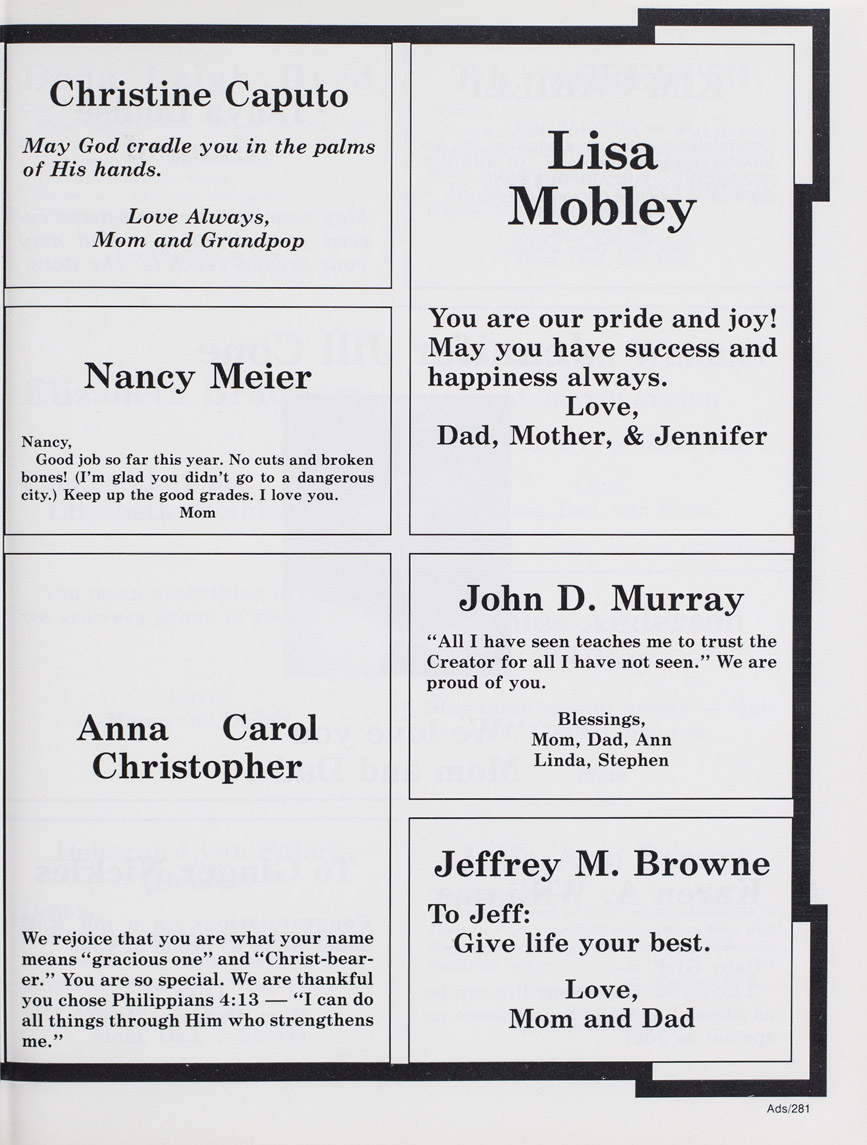 Christine Caputo

May God cradle you in the palms of His hands.

Love Always,
Mom and Grandpop

Nancy Meier

Nancy,
Good job so far this year. No cuts and broken bones! (I'm glad you didn't go to a dangerous city.) Keep up the good grades. I love you.
Mom

Anna Carol Christopher

We rejoice that you are what your name means "gracious one" and "Christ-bearer." You are so special. We are thankful you chose Philippians 4:13 — "I can do all things through Him who strengthens me."

Lisa Mobley

You are our pride and joy! May you have success and happiness always.
Love,
Dad, Mother, & Jennifer

John D. Murray

"All I have seen teaches me to trust the Creator for all I have not seen." We are proud of you.

Blessings,
Mom, Dad, Ann
Linda, Stephen

Jeffrey M. Browne

To Jeff:
Give life your best.

Love,
Mom and Dad

Ads/281